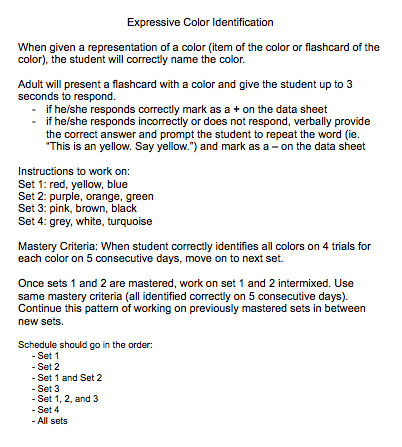 Expressive Color Identification

When given a representation of a color (item of the color or flashcard of the color), the student will correctly name the color.

Adult will present a flashcard with a color and give the student up to 3 seconds to respond.
- if he/she responds correctly mark as a + on the data sheet
- if he/she responds incorrectly or does not respond, verbally provide the correct answer and prompt the student to repeat the word (ie. "This is an yellow. Say yellow.") and mark as a – on the data sheet

Instructions to work on:
Set 1: red, yellow, blue
Set 2: purple, orange, green
Set 3: pink, brown, black
Set 4: grey, white, turquoise

Mastery Criteria: When student correctly identifies all colors on 4 trials for each color on 5 consecutive days, move on to next set.

Once sets 1 and 2 are mastered, work on set 1 and 2 intermixed. Use same mastery criteria (all identified correctly on 5 consecutive days). Continue this pattern of working on previously mastered sets in between new sets.

Schedule should go in the order:
- Set 1
- Set 2
- Set 1 and Set 2
- Set 3
- Set 1, 2, and 3
- Set 4
- All sets